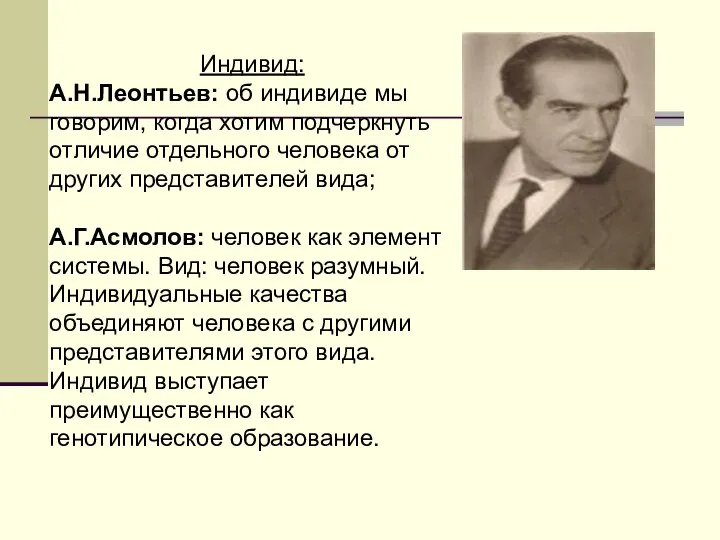 Индивид:
А.Н.Леонтьев: об индивиде мы говорим, когда хотим подчеркнуть отличие отдельного человека от других представителей вида;

А.Г.Асмолов: человек как элемент системы. Вид: человек разумный. Индивидуальные качества объединяют человека с другими представителями этого вида. Индивид выступает преимущественно как генотипическое образование.